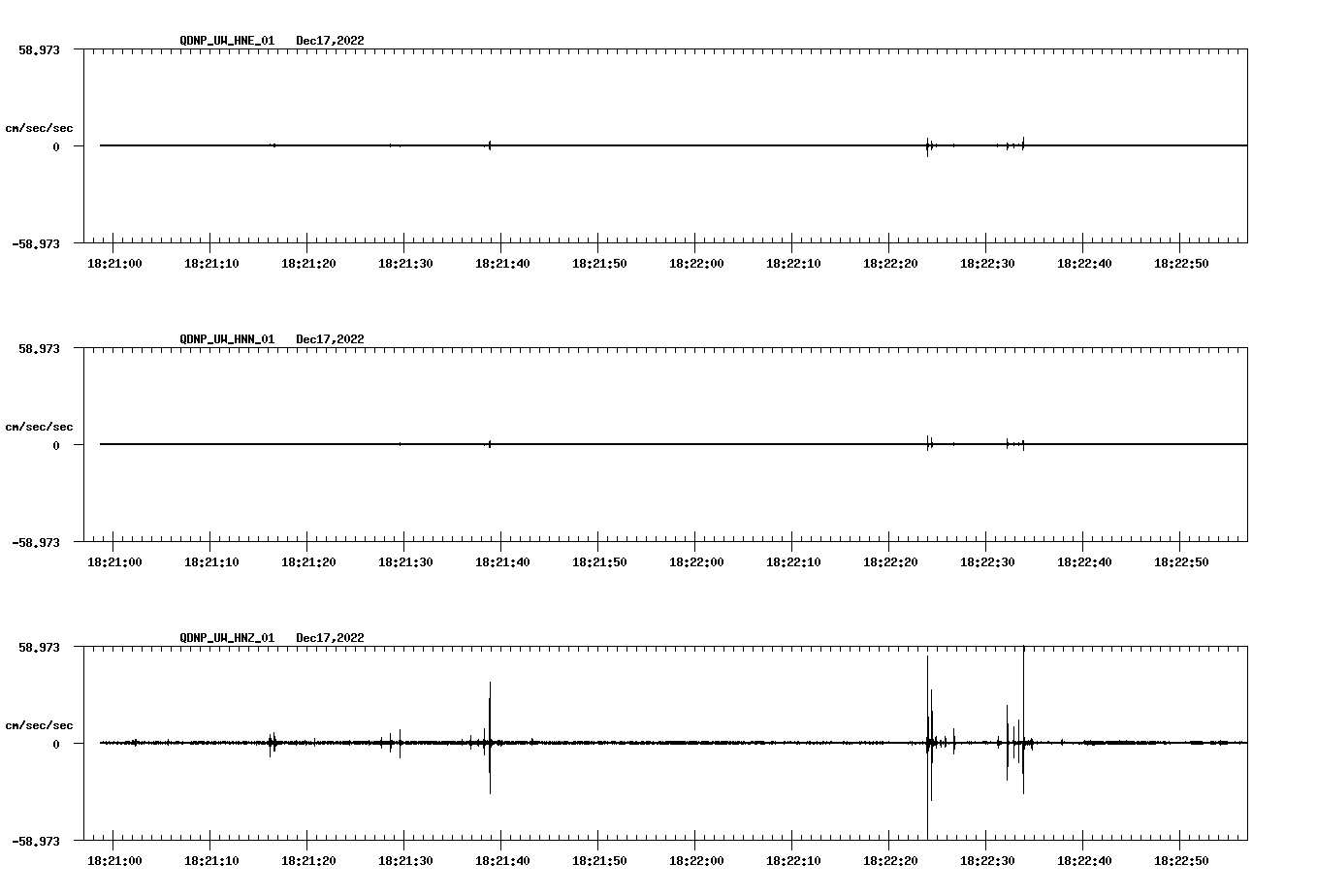 QDNP_UW_HNE_01 Dec17,2022

58.973

cm/sec/sec

0

-58.973

18:21:00 18:21:10 18:21:20 18:21:30 18:21:40 18:21:50 18:22:00 18:22:10 18:22:20 18:22:30 18:22:40 18:22:50

QDNP_UW_HNN_01 Dec17,2022

58.973

cm/sec/sec

0

-58.973

18:21:00 18:21:10 18:21:20 18:21:30 18:21:40 18:21:50 18:22:00 18:22:10 18:22:20 18:22:30 18:22:40 18:22:50

QDNP_UW_HNZ_01 Dec17,2022

58.973

cm/sec/sec

0

-58.973

18:21:00 18:21:10 18:21:20 18:21:30 18:21:40 18:21:50 18:22:00 18:22:10 18:22:20 18:22:30 18:22:40 18:22:50